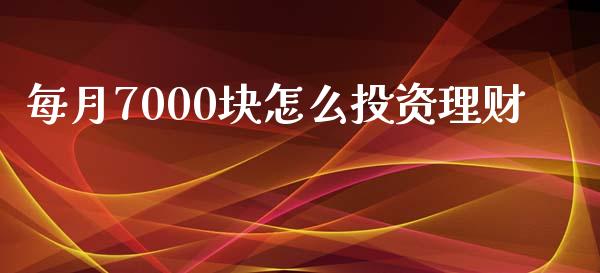 每月7000块怎么投资理财